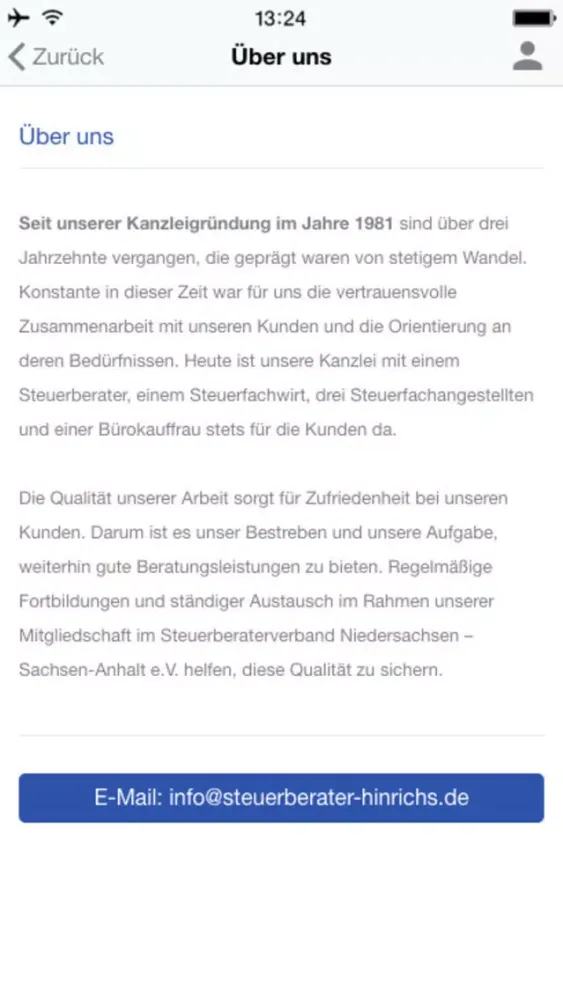 13:24

Zurück
Über uns

Über uns

Seit unserer Kanzleigründung im Jahre 1981 sind über drei Jahrzehnte vergangen, die geprägt waren von stetigem Wandel. Konstante in dieser Zeit war für uns die vertrauensvolle Zusammenarbeit mit unseren Kunden und die Orientierung an deren Bedürfnissen. Heute ist unsere Kanzlei mit einem Steuerberater, einem Steuerfachwirt, drei Steuerfachangestellten und einer Bürokauffrau stets für die Kunden da.

Die Qualität unserer Arbeit sorgt für Zufriedenheit bei unseren Kunden. Darum ist es unser Bestreben und unsere Aufgabe, weiterhin gute Beratungsleistungen zu bieten. Regelmäßige Fortbildungen und ständiger Austausch im Rahmen unserer Mitgliedschaft im Steuerberaterverband Niedersachsen – Sachsen-Anhalt e.V. helfen, diese Qualität zu sichern.

E-Mail: info@steuerberater-hinrichs.de